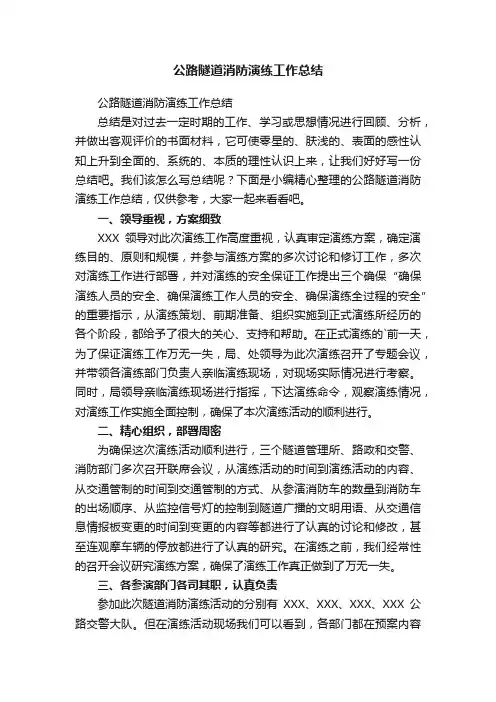 公路隧道消防演练工作总结

公路隧道消防演练工作总结

总结是对过去一定时期的工作、学习或思想情况进行回顾、分析，并做出客观评价的书面材料，它可使零星的、肤浅的、表面的感性认知上升到全面的、系统的、本质的理性认识上来，让我们好好写一份总结吧。我们该怎么写总结呢？下面是小编精心整理的公路隧道消防演练工作总结，仅供参考，大家一起来看看吧。

一、领导重视，方案细致

XXX 领导对此次演练工作高度重视，认真审定演练方案，确定演练目的、原则和规模，并参与演练方案的多次讨论和修订工作，多次对演练工作进行部署，并对演练的安全保证工作提出三个确保“确保演练人员的安全、确保演练工作人员的安全、确保演练全过程的安全”的重要指示，从演练策划、前期准备、组织实施到正式演练所经历的各个阶段，都给予了很大的关心、支持和帮助。在正式演练的`前一天，为了保证演练工作万无一失，局、处领导为此次演练召开了专题会议，并带领各演练部门负责人亲临演练现场，对现场实际情况进行考察。同时，局领导亲临演练现场进行指挥，下达演练命令，观察演练情况，对演练工作实施全面控制，确保了本次演练活动的顺利进行。

二、精心组织，部署周密

为确保这次演练活动顺利进行，三个隧道管理所、路政和交警、消防部门多次召开联席会议，从演练活动的时间到演练活动的内容、从交通管制的时间到交通管制的方式、从参演消防车的数量到消防车的出场顺序、从监控信号灯的控制到隧道广播的文明用语、从交通信息情报板变更的时间到变更的内容等都进行了认真的讨论和修改，甚至连观摩车辆的停放都进行了认真的研究。在演练之前，我们经常性的召开会议研究演练方案，确保了演练工作真正做到了万无一失。

三、各参演部门各司其职，认真负责

参加此次隧道消防演练活动的分别有 XXX、XXX、XXX、XXX 公路交警大队。但在演练活动现场我们可以看到，各部门都在预案内容